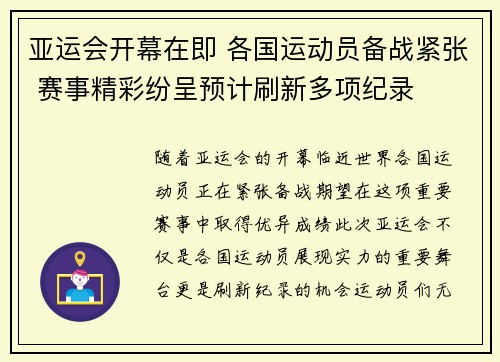 亚运会开幕在即 各国运动员备战紧张 赛事精彩纷呈预计刷新多项纪录

随着亚运会的开幕临近世界各国运动员正在紧张备战期望在这项重要赛事中取得优异成绩此次亚运会不仅是各国运动员展现实力的重要舞台更是刷新纪录的机会运动员们无